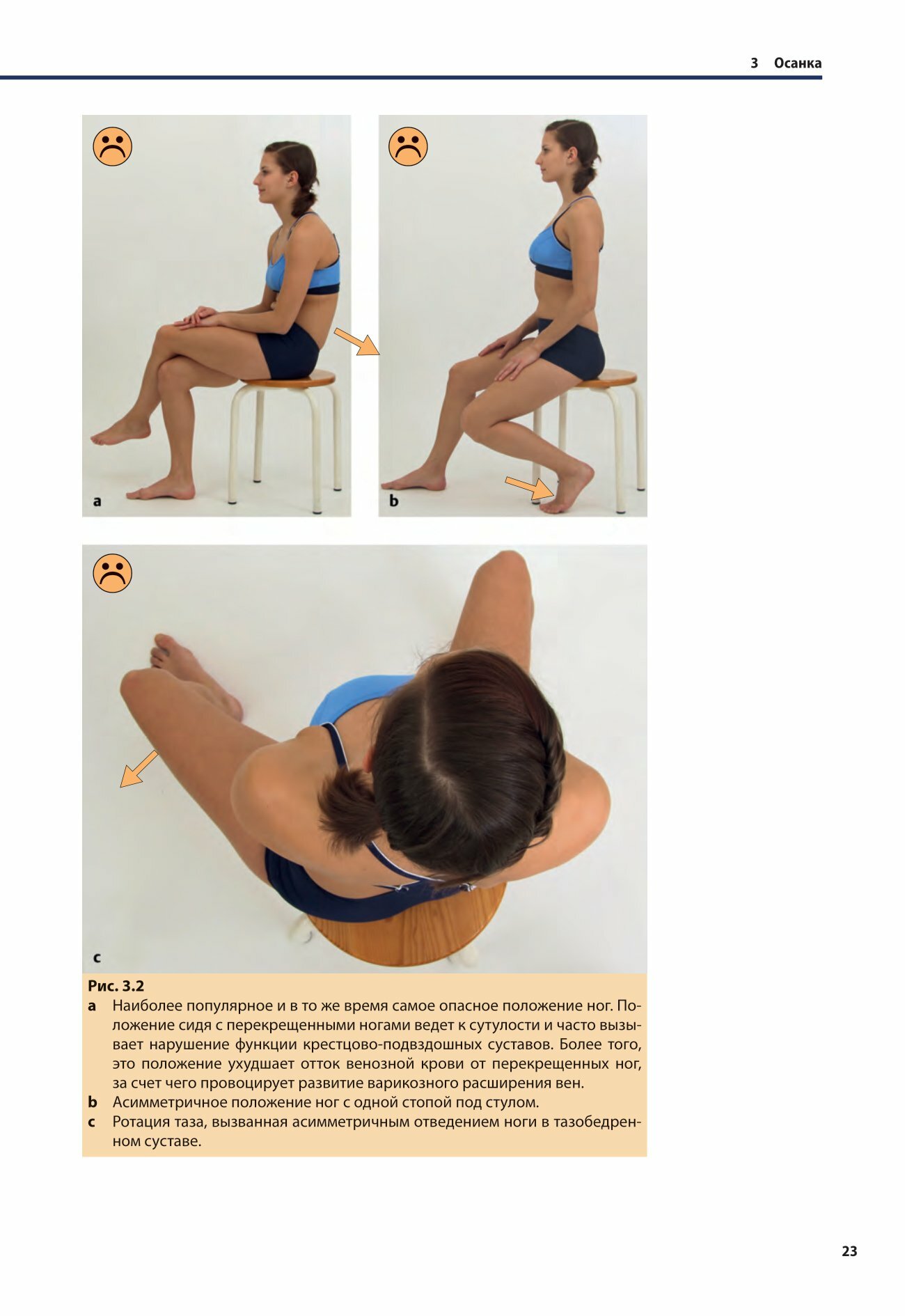 3 Осанка

a

b

c

Рис. 3.2

a Наиболее популярное и в то же время самое опасное положение ног. Положение сидя с перекрещенными ногами ведет к сутулости и часто вызывает нарушение функции крестцово-подвздошных суставов. Более того, это положение ухудшает отток венозной крови от перекрещенных ног, за счет чего провоцирует развитие варикозного расширения вен.

b Асимметричное положение ног с одной стопой под стулом.

c Ротация таза, вызванная асимметричным отведением ноги в тазобедренном суставе.

23